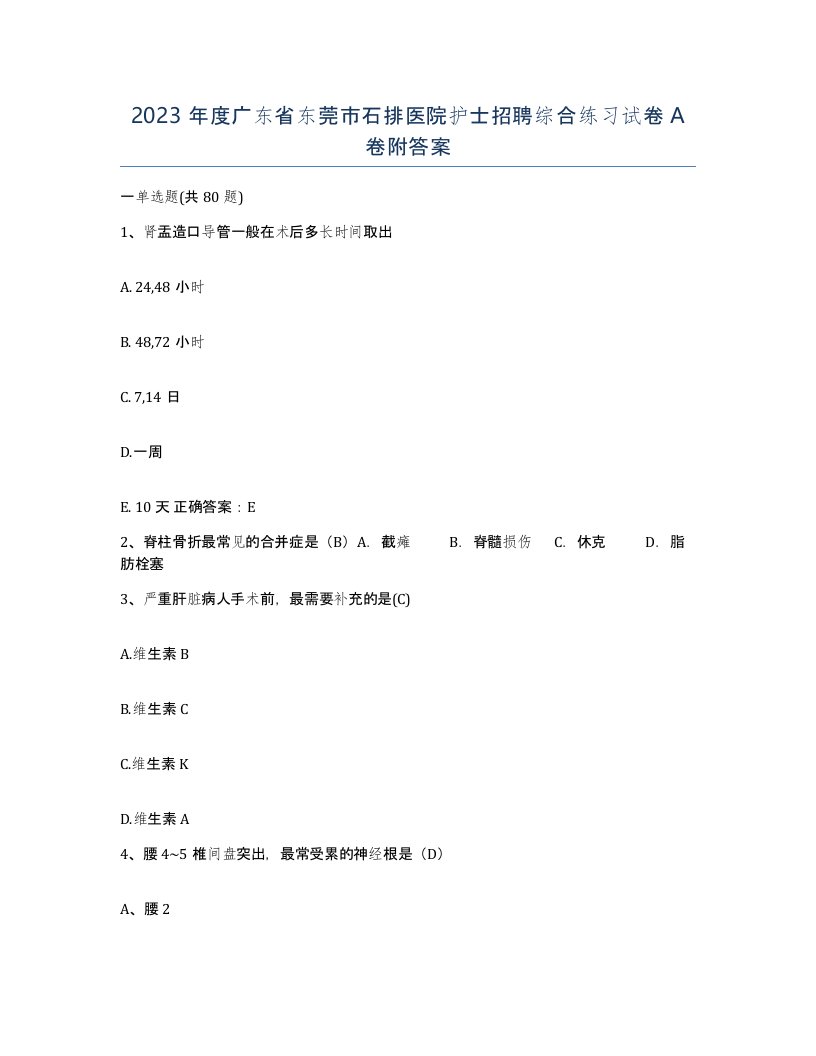 2023 年度广东省东莞市石排医院护士招聘综合练习试卷 A 卷附答案

一单选题(共 80 题)

1、肾盂造口导管一般在术后多长时间取出

A. 24,48 小时

B. 48,72 小时

C. 7,14 日

D.一周

E. 10 天 正确答案：E

2、脊柱骨折最常见的合并症是（B）A. 截瘫 B. 脊髓损伤 C. 休克 D. 脂肪栓塞

3、严重肝脏病人手术前，最需要补充的是(C)

A.维生素 B

B.维生素 C

C.维生素 K

D.维生素 A

4、腰 4~5 椎间盘突出，最常受累的神经根是（D）

A、腰 2